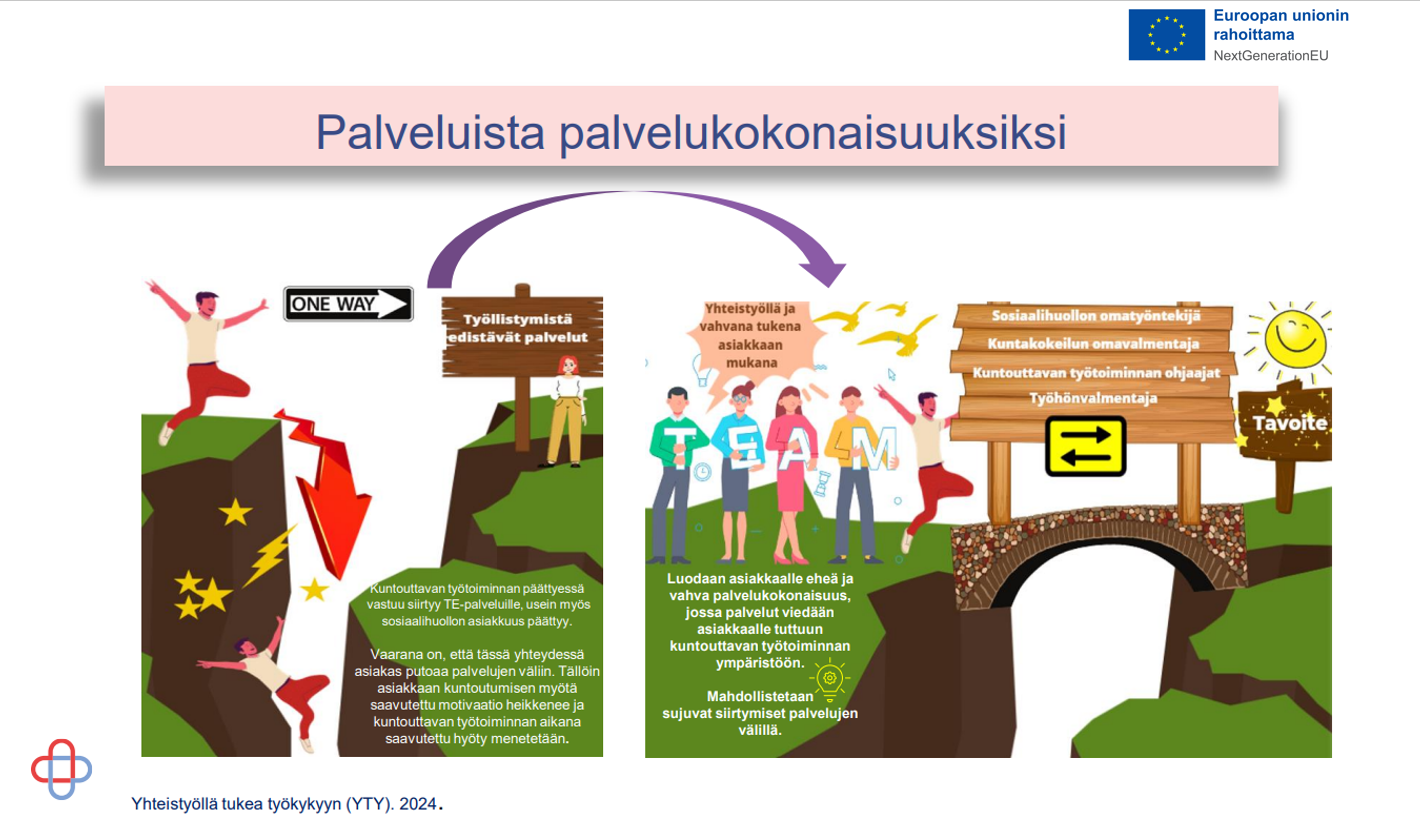 Euroopan unionin rahoittama
NextGenerationEU

Palveluista palvelukokonaisuuksiksi

ONE WAY

Työllistymistä edistävät palvelut

Kuntouttavan työtoiminnan päättyessä vastuu siirtyy TE-palveluille, usein myös sosiaalihuollon asiakkuus päättyy.

Vaarana on, että tässä yhteydessä asiakas putoaa palvelujen väliin. Tällöin asiakkaan kuntoutumisen myötä saavutettu motivaatio heikkenee ja kuntouttavan työtoiminnan aikana saavutettu hyöty menetetään.

Yhteistyöllä ja vahvana tukena asiakkaan mukana

TEAM

Sosiaalihuollon omatyöntekijä
Kuntakokeilun omavalmentaja
Kuntouttavan työtoiminnan ohjaajat
Työhönvalmentaja

Tavoite

Luodaan asiakkaalle eheä ja vahva palvelukokonaisuus, jossa palvelut viedään asiakkaalle tuttuun kuntouttavan työtoiminnan ympäristöön.

Mahdollistetaan sujuvat siirtymiset palvelujen välillä.

Yhteistyöllä tukea työkykyyn (YTY). 2024.